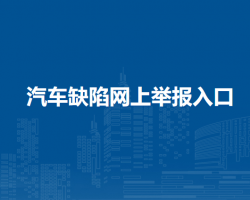 汽车缺陷网上举报入口